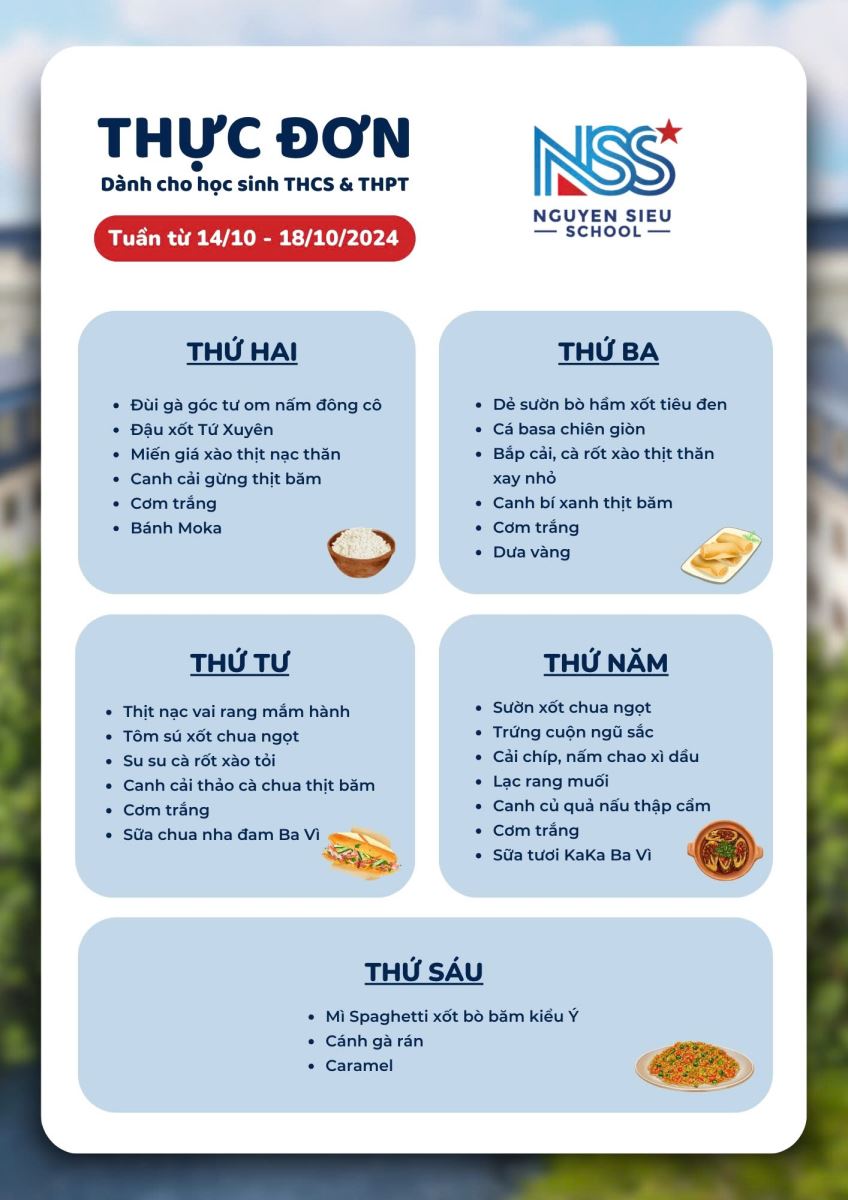 THỰC ĐƠN
Dành cho học sinh THCS & THPT
Tuần từ 14/10 - 18/10/2024

NSS
NGUYEN SIEU
SCHOOL

THỨ HAI
- Đùi gà góc tư om nấm đông cô
- Đậu xốt Tứ Xuyên
- Miến giá xào thịt nạc thăn
- Canh cải gừng thịt băm
- Cơm trắng
- Bánh Moka

THỨ BA
- Dẻ sườn bò hầm xốt tiêu đen
- Cá basa chiên giòn
- Bắp cải, cà rốt xào thịt thăn xay nhỏ
- Canh bí xanh thịt băm
- Cơm trắng
- Dưa vàng

THỨ TƯ
- Thịt nạc vai rang mắm hành
- Tôm sú xốt chua ngọt
- Su su cà rốt xào tỏi
- Canh cải thảo cà chua thịt băm
- Cơm trắng
- Sữa chua nha đam Ba Vì

THỨ NĂM
- Sườn xốt chua ngọt
- Trứng cuộn ngũ sắc
- Cải chíp, nấm chao xì dầu
- Lạc rang muối
- Canh củ quả nấu thập cẩm
- Cơm trắng
- Sữa tươi KaKa Ba Vì

THỨ SÁU
- Mì Spaghetti xốt bò băm kiểu Ý
- Cánh gà rán
- Caramel